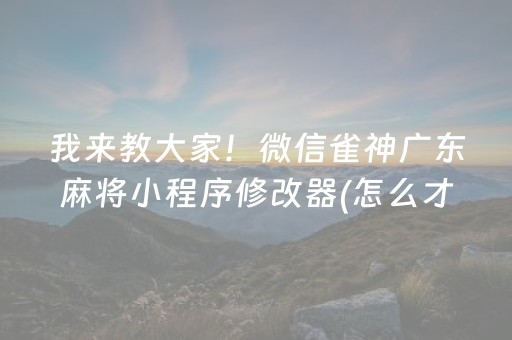 我来教大家！微信雀神广东麻将小程序修改器(怎么才